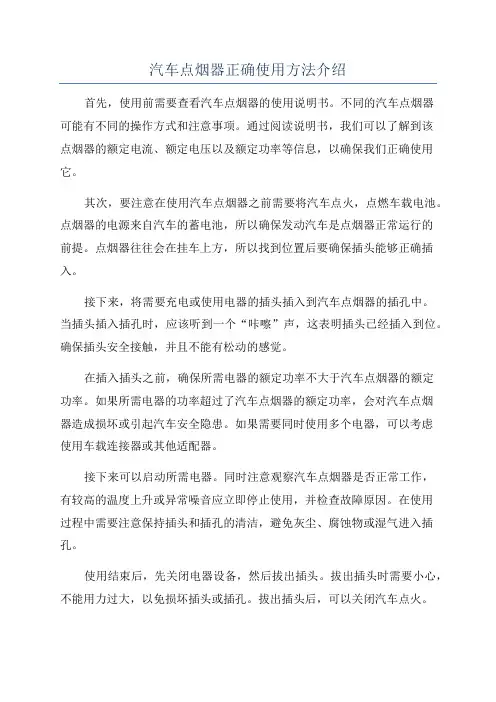 汽车点烟器正确使用方法介绍

首先，使用前需要查看汽车点烟器的使用说明书。不同的汽车点烟器可能有不同的操作方式和注意事项。通过阅读说明书，我们可以了解到该点烟器的额定电流、额定电压以及额定功率等信息，以确保我们正确使用它。

其次，要注意在使用汽车点烟器之前需要将汽车点火，点燃车载电池。点烟器的电源来自汽车的蓄电池，所以确保发动汽车是点烟器正常运行的前提。点烟器往往会在挂车上方，所以找到位置后要确保插头能够正确插入。

接下来，将需要充电或使用电器的插头插入到汽车点烟器的插孔中。当插头插入插孔时，应该听到一个“咔嚓”声，这表明插头已经插入到位。确保插头安全接触，并且不能有松动的感觉。

在插入插头之前，确保所需电器的额定功率不大于汽车点烟器的额定功率。如果所需电器的功率超过了汽车点烟器的额定功率，会对汽车点烟器造成损坏或引起汽车安全隐患。如果需要同时使用多个电器，可以考虑使用车载连接器或其他适配器。

接下来可以启动所需电器。同时注意观察汽车点烟器是否正常工作，有较高的温度上升或异常噪音应立即停止使用，并检查故障原因。在使用过程中需要注意保持插头和插孔的清洁，避免灰尘、腐蚀物或湿气进入插孔。

使用结束后，先关闭电器设备，然后拔出插头。拔出插头时需要小心，不能用力过大，以免损坏插头或插孔。拔出插头后，可以关闭汽车点火。